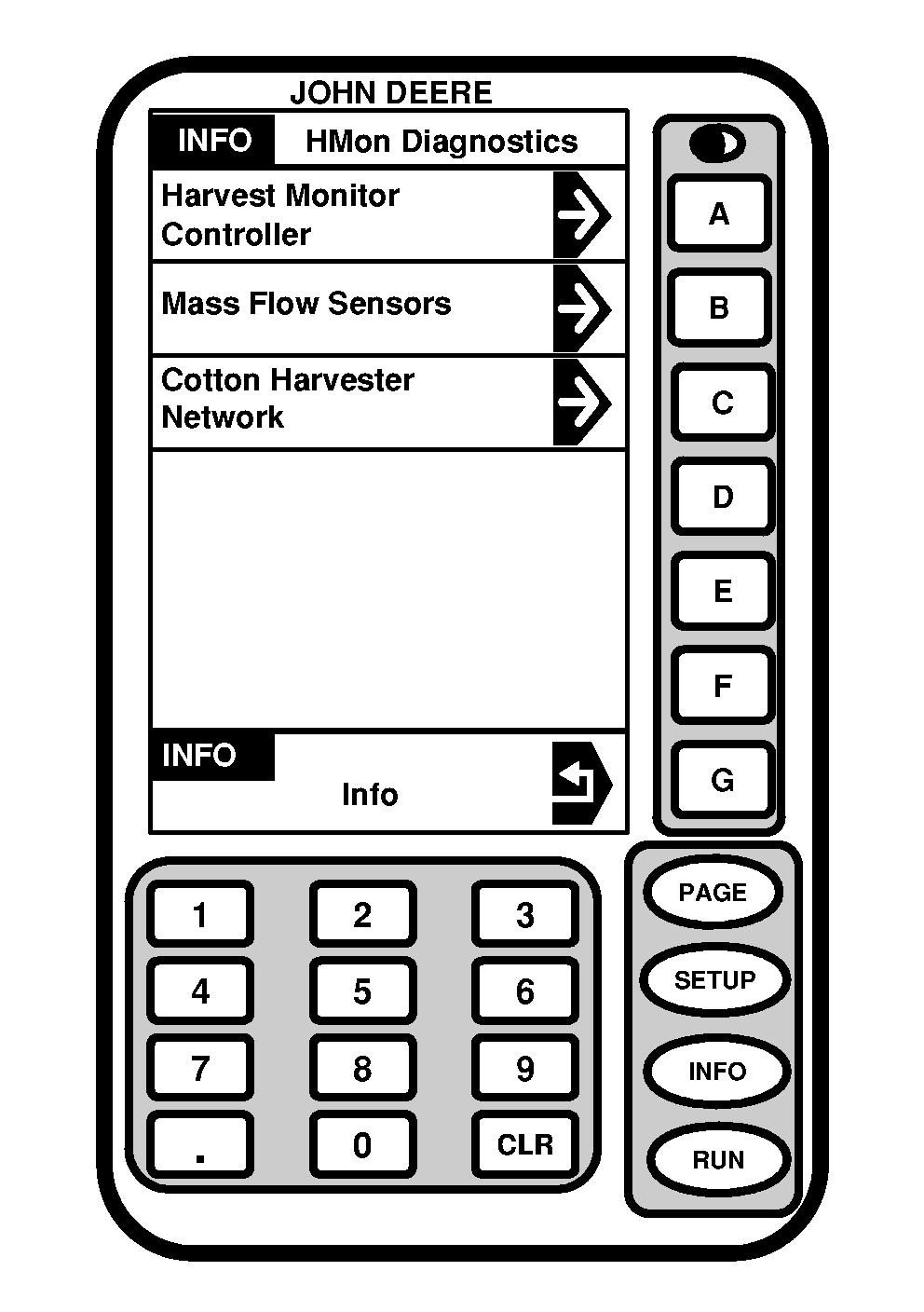 JOHN DEERE

INFO HMon Diagnostics

Harvest Monitor Controller

Mass Flow Sensors

Cotton Harvester Network

INFO

Info

A

B

C

D

E

F

G

1 2 3

4 5 6

7 8 9

. 0 CLR

PAGE

SETUP

INFO

RUN